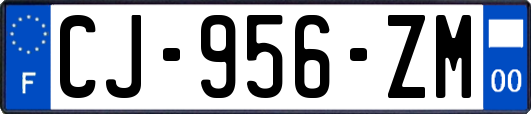 F
CJ-956-ZM
00